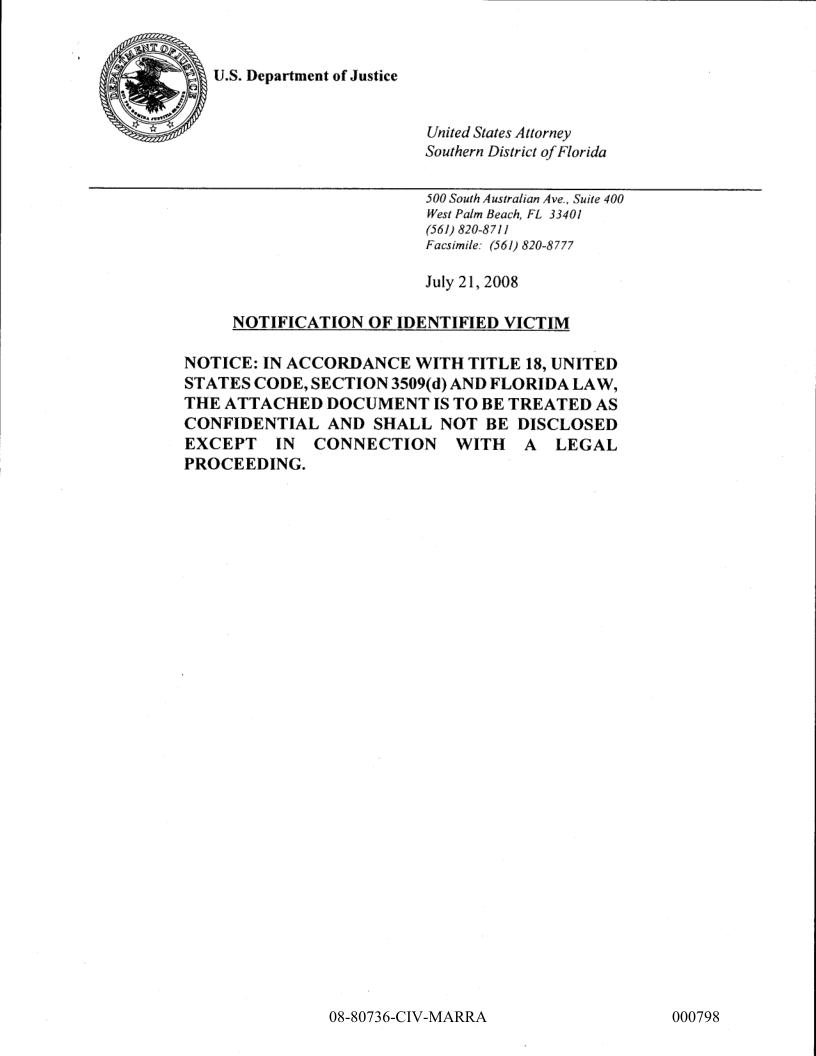 U.S. Department of Justice

United States Attorney
Southern District of Florida

500 South Australian Ave., Suite 400
West Palm Beach, FL 33401
(561) 820-8711
Facsimile: (561) 820-8777

July 21, 2008

NOTIFICATION OF IDENTIFIED VICTIM

NOTICE: IN ACCORDANCE WITH TITLE 18, UNITED STATES CODE, SECTION 3509(d) AND FLORIDA LAW, THE ATTACHED DOCUMENT IS TO BE TREATED AS CONFIDENTIAL AND SHALL NOT BE DISCLOSED EXCEPT IN CONNECTION WITH A LEGAL PROCEEDING.

08-80736-CIV-MARRA

000798